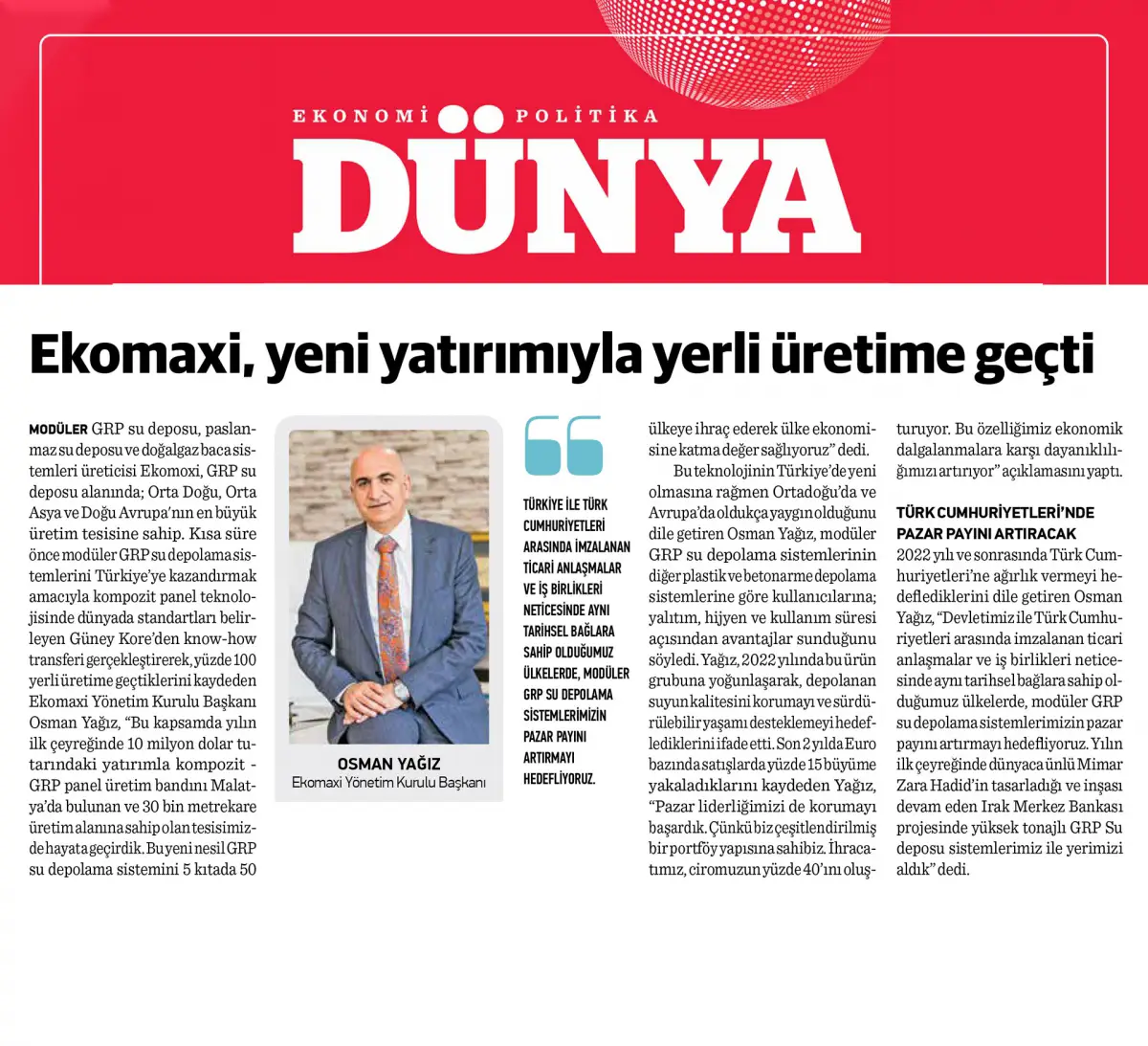 EKONOMİ POLİTİKA
DÜNYA

Ekomaxi, yeni yatırımıyla yerli üretime geçti

MODÜLER GRP su deposu, paslanmaz su deposu ve doğalgaz baca sistemleri üreticisi Ekomoxi, GRP su deposu alanında; Orta Doğu, Orta Asya ve Doğu Avrupa'nın en büyük üretim tesisine sahip. Kısa süre önce modüler GRP su depolama sistemlerini Türkiye'ye kazandırmak amacıyla kompozit panel teknolojisinde dünyada standartları belirleyen Güney Kore'den know-how transferi gerçekleştirerek, yüzde 100 yerli üretime geçtiklerini kaydeden Ekomaxi Yönetim Kurulu Başkanı Osman Yağız, "Bu kapsamda yılın ilk çeyreğinde 10 milyon dolar tutarındaki yatırımla kompozit - GRP panel üretim bandını Malatya'da bulunan ve 30 bin metrekare üretim alanına sahip olan tesisimizde hayata geçirdik. Bu yeni nesil GRP su depolama sistemini 5 kıtada 50

OSMAN YAĞIZ
Ekomaxi Yönetim Kurulu Başkanı

TÜRKİYE İLE TÜRK CUMHURİYETLERİ ARASINDA İMZALANAN TİCARİ ANLAŞMALAR VE İŞ BİRLİKLERİ NETİCESİNDE AYNI TARİHSEL BAĞLARA SAHİP OLDUĞUMUZ ÜLKELERDE, MODÜLER GRP SU DEPOLAMA SİSTEMLERİMİZİN PAZAR PAYINI ARTIRMAYI HEDEFLİYORUZ.

ülkeye ihraç ederek ülke ekonomisine katma değer sağlıyoruz" dedi.

Bu teknolojinin Türkiye'de yeni olmasına rağmen Ortadoğu'da ve Avrupa'da oldukça yaygın olduğunu dile getiren Osman Yağız, modüler GRP su depolama sistemlerinin diğer plastik ve betonarme depolama sistemlerine göre kullanıcılarına; yalıtım, hijyen ve kullanım süresi açısından avantajlar sunduğunu söyledi. Yağız, 2022 yılında bu ürün grubuna yoğunlaşarak, depolanan suyun kalitesini korumayı ve sürdürülebilir yaşamı desteklemeyi hedeflediklerini ifade etti. Son 2 yılda Euro bazında satışlarda yüzde 15 büyüme yakaladıklarını kaydeden Yağız, "Pazar liderliğimizi de korumayı başardık. Çünkü biz çeşitlendirilmiş bir portföy yapısına sahibiz. İhracatımız, ciromuzun yüzde 40'ını oluşturuyor. Bu özelliğimiz ekonomik dalgalanmalara karşı dayanıklılığımızı artırıyor" açıklamasını yaptı.

TÜRK CUMHURİYETLERİ'NDE PAZAR PAYINI ARTIRACAK
2022 yılı ve sonrasında Türk Cumhuriyetleri'ne ağırlık vermeyi hedeflediklerini dile getiren Osman Yağız, "Devletimiz ile Türk Cumhuriyetleri arasında imzalanan ticari anlaşmalar ve iş birlikleri neticesinde aynı tarihsel bağlara sahip olduğumuz ülkelerde, modüler GRP su depolama sistemlerimizin pazar payını artırmayı hedefliyoruz. Yılın ilk çeyreğinde dünyaca ünlü Mimar Zara Hadid'in tasarladığı ve inşası devam eden Irak Merkez Bankası projesinde yüksek tonajlı GRP Su deposu sistemlerimiz ile yerimizi aldık" dedi.